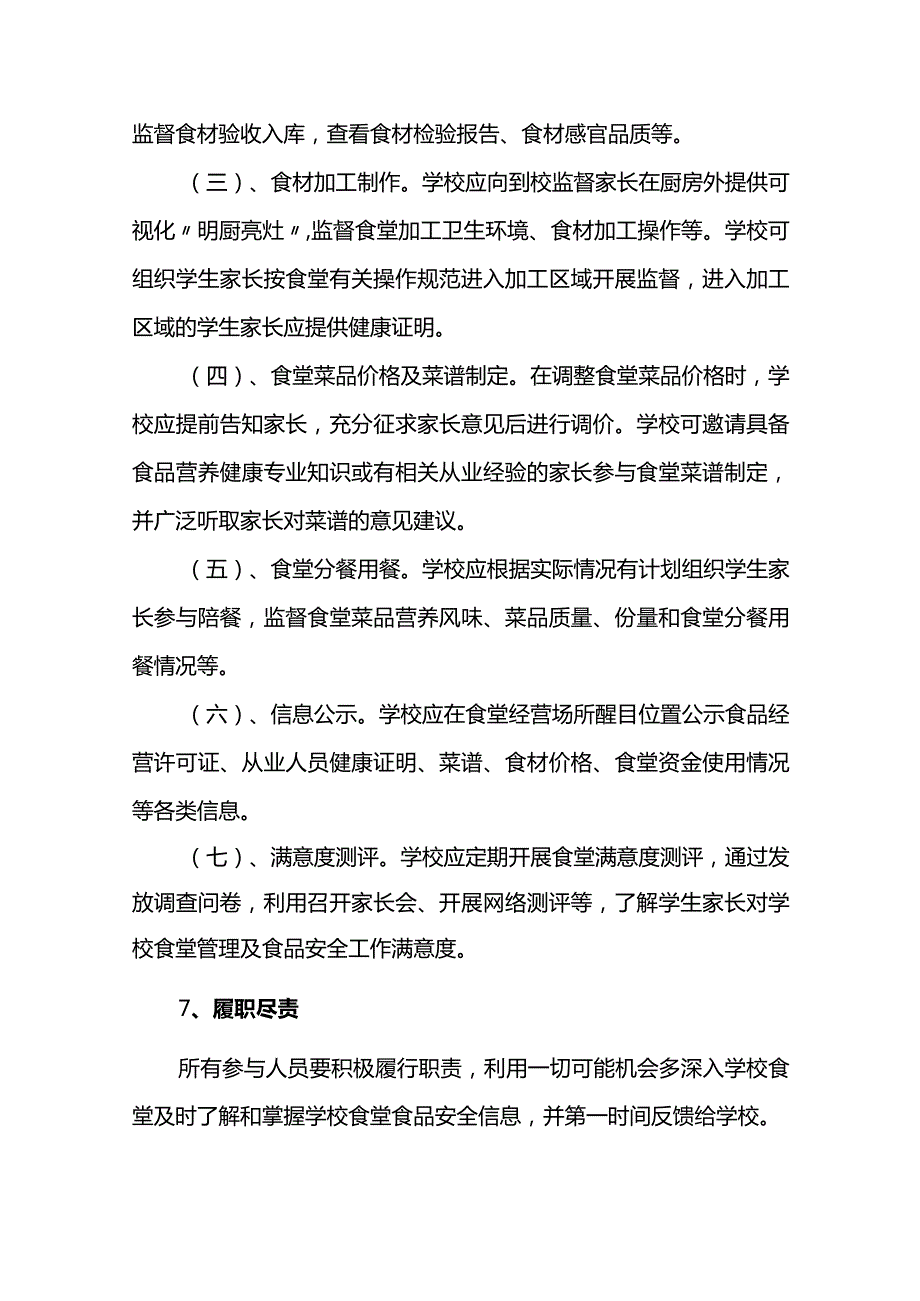 监督食材验收入库，查看食材检验报告、食材感官品质等。

（三）、食材加工制作。学校应向到校监督家长在厨房外提供可视化〃明厨亮灶〃，监督食堂加工卫生环境、食材加工操作等。学校可组织学生家长按食堂有关操作规范进入加工区域开展监督，进入加工区域的学生家长应提供健康证明。

（四）、食堂菜品价格及菜谱制定。在调整食堂菜品价格时，学校应提前告知家长，充分征求家长意见后进行调价。学校可邀请具备食品营养健康专业知识或有相关从业经验的家长参与食堂菜谱制定，并广泛听取家长对菜谱的意见建议。

（五）、食堂分餐用餐。学校应根据实际情况有计划组织学生家长参与陪餐，监督食堂菜品营养风味、菜品质量、份量和食堂分餐用餐情况等。

（六）、信息公示。学校应在食堂经营场所醒目位置公示食品经营许可证、从业人员健康证明、菜谱、食材价格、食堂资金使用情况等各类信息。

（七）、满意度测评。学校应定期开展食堂满意度测评，通过发放调查问卷，利用召开家长会、开展网络测评等，了解学生家长对学校食堂管理及食品安全工作满意度。

7、履职尽责

所有参与人员要积极履行职责，利用一切可能机会多深入学校食堂及时了解和掌握学校食堂食品安全信息，并第一时间反馈给学校。